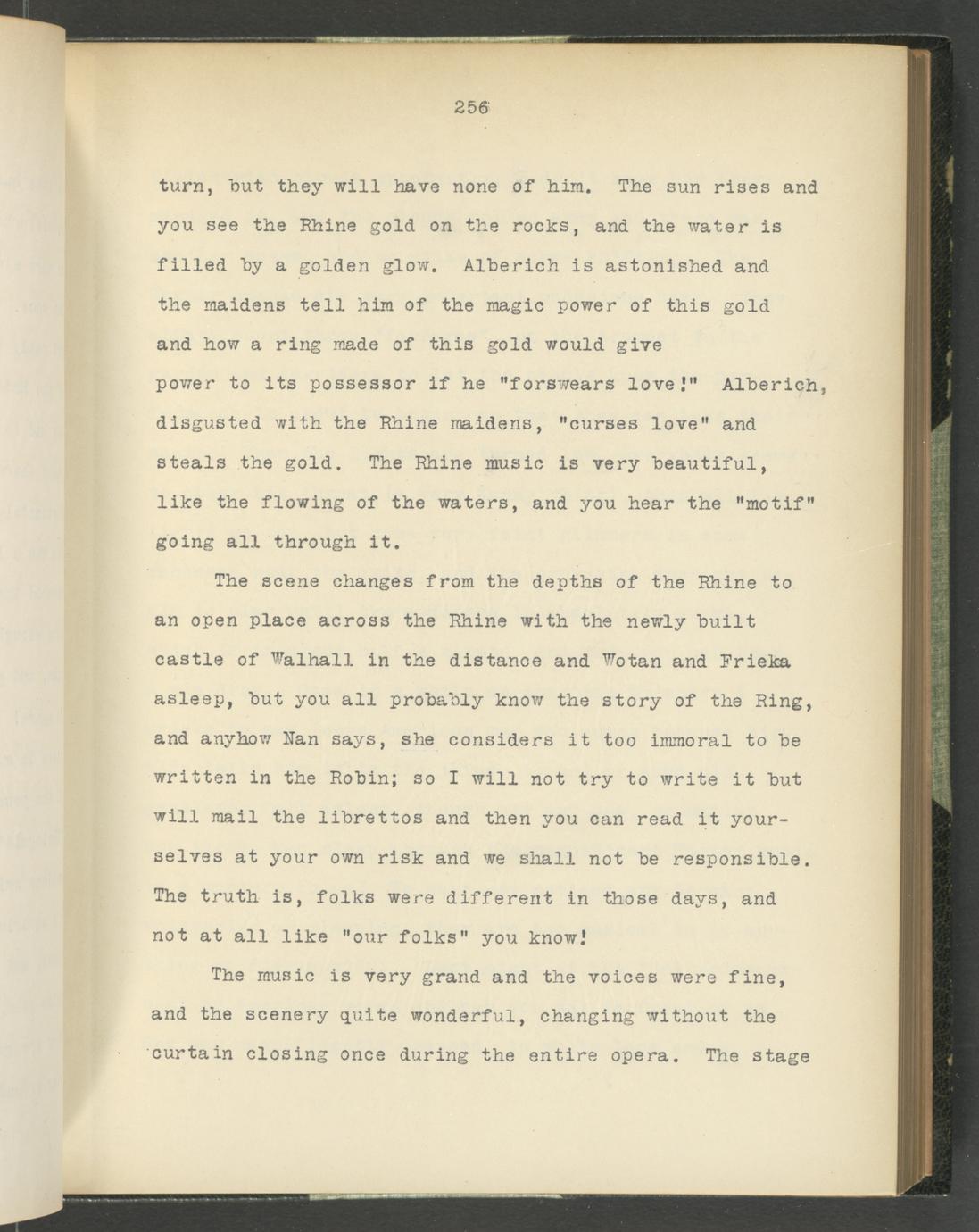 256

turn, but they will have none of him. The sun rises and you see the Rhine gold on the rocks, and the water is filled by a golden glow. Alberich is astonished and the maidens tell him of the magic power of this gold and how a ring made of this gold would give power to its possessor if he "forswears love!" Alberich, disgusted with the Rhine maidens, "curses love" and steals the gold. The Rhine music is very beautiful, like the flowing of the waters, and you hear the "motif" going all through it.

The scene changes from the depths of the Rhine to an open place across the Rhine with the newly built castle of Walhall in the distance and Wotan and Frieka asleep, but you all probably know the story of the Ring, and anyhow Nan says, she considers it too immoral to be written in the Robin; so I will not try to write it but will mail the librettos and then you can read it yourselves at your own risk and we shall not be responsible. The truth is, folks were different in those days, and not at all like "our folks" you know!

The music is very grand and the voices were fine, and the scenery quite wonderful, changing without the curtain closing once during the entire opera. The stage